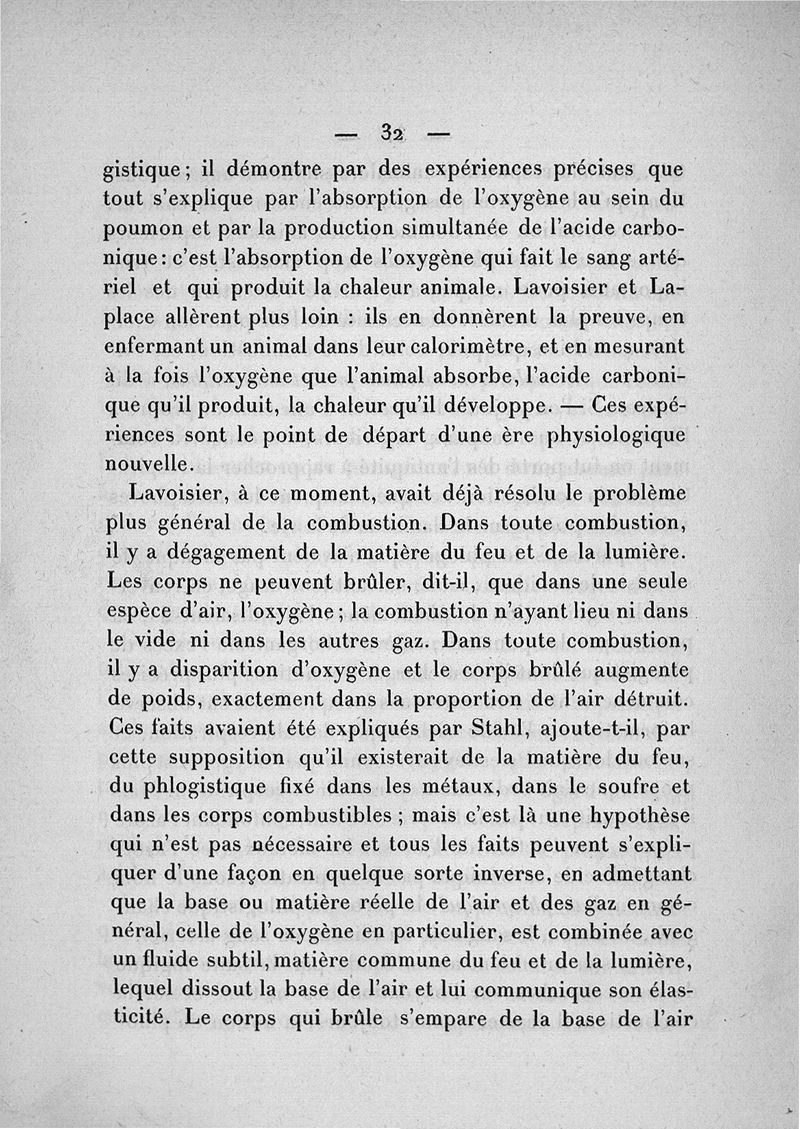 — 32 —

gistique ; il démontre par des expériences précises que tout s'explique par l'absorption de l'oxygène au sein du poumon et par la production simultanée de l'acide carbonique : c'est l'absorption de l'oxygène qui fait le sang artériel et qui produit la chaleur animale. Lavoisier et Laplace allèrent plus loin : ils en donnèrent la preuve, en enfermant un animal dans leur calorimètre, et en mesurant à la fois l'oxygène que l'animal absorbe, l'acide carbonique qu'il produit, la chaleur qu'il développe. — Ces expériences sont le point de départ d'une ère physiologique nouvelle.

Lavoisier, à ce moment, avait déjà résolu le problème plus général de la combustion. Dans toute combustion, il y a dégagement de la matière du feu et de la lumière. Les corps ne peuvent brûler, dit-il, que dans une seule espèce d'air, l'oxygène ; la combustion n'ayant lieu ni dans le vide ni dans les autres gaz. Dans toute combustion, il y a disparition d'oxygène et le corps brûlé augmente de poids, exactement dans la proportion de l'air détruit. Ces faits avaient été expliqués par Stahl, ajoute-t-il, par cette supposition qu'il existerait de la matière du feu, du phlogistique fixé dans les métaux, dans le soufre et dans les corps combustibles ; mais c'est là une hypothèse qui n'est pas nécessaire et tous les faits peuvent s'expliquer d'une façon en quelque sorte inverse, en admettant que la base ou matière réelle de l'air et des gaz en général, celle de l'oxygène en particulier, est combinée avec un fluide subtil, matière commune du feu et de la lumière, lequel dissout la base de l'air et lui communique son élasticité. Le corps qui brûle s'empare de la base de l'air